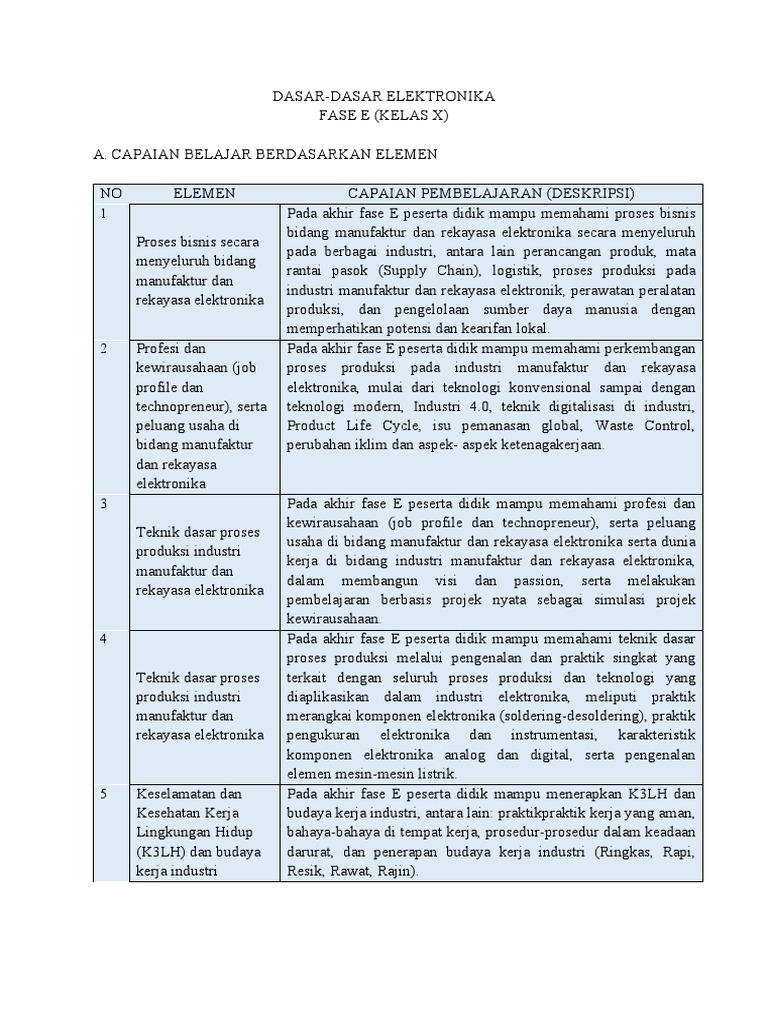 DASAR-DASAR ELEKTRONIKA
FASE E (KELAS X)

A. CAPAIAN BELAJAR BERDASARKAN ELEMEN

| NO | ELEMEN | CAPAIAN PEMBELAJARAN (DESKRIPSI) |
|---|---|---|
| 1 | Proses bisnis secara menyeluruh bidang manufaktur dan rekayasa elektronika | Pada akhir fase E peserta didik mampu memahami proses bisnis bidang manufaktur dan rekayasa elektronika secara menyeluruh pada berbagai industri, antara lain perancangan produk, mata rantai pasok (Supply Chain), logistik, proses produksi pada industri manufaktur dan rekayasa elektronik, perawatan peralatan produksi, dan pengelolaan sumber daya manusia dengan memperhatikan potensi dan kearifan lokal. |
| 2 | Profesi dan kewirausahaan (job profile dan technopreneur), serta peluang usaha di bidang manufaktur dan rekayasa elektronika | Pada akhir fase E peserta didik mampu memahami perkembangan proses produksi pada industri manufaktur dan rekayasa elektronika, mulai dari teknologi konvensional sampai dengan teknologi modern, Industri 4.0, teknik digitalisasi di industri, Product Life Cycle, isu pemanasan global, Waste Control, perubahan iklim dan aspek- aspek ketenagakerjaan. |
| 3 | Teknik dasar proses produksi industri manufaktur dan rekayasa elektronika | Pada akhir fase E peserta didik mampu memahami profesi dan kewirausahaan (job profile dan technopreneur), serta peluang usaha di bidang manufaktur dan rekayasa elektronika serta dunia kerja di bidang industri manufaktur dan rekayasa elektronika, dalam membangun visi dan passion, serta melakukan pembelajaran berbasis projek nyata sebagai simulasi projek kewirausahaan. |
| 4 | Teknik dasar proses produksi industri manufaktur dan rekayasa elektronika | Pada akhir fase E peserta didik mampu memahami teknik dasar proses produksi melalui pengenalan dan praktik singkat yang terkait dengan seluruh proses produksi dan teknologi yang diaplikasikan dalam industri elektronika, meliputi praktik merangkai komponen elektronika (soldering-desoldering), praktik pengukuran elektronika dan instrumentasi, karakteristik komponen elektronika analog dan digital, serta pengenalan elemen mesin-mesin listrik. |
| 5 | Keselamatan dan Kesehatan Kerja Lingkungan Hidup (K3LH) dan budaya kerja industri | Pada akhir fase E peserta didik mampu menerapkan K3LH dan budaya kerja industri, antara lain: praktikpraktik kerja yang aman, bahaya-bahaya di tempat kerja, prosedur-prosedur dalam keadaan darurat, dan penerapan budaya kerja industri (Ringkas, Rapi, Resik, Rawat, Rajin). |